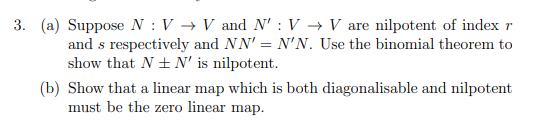 3. (a) Suppose $N : V \to V$ and $N' : V \to V$ are nilpotent of index $r$ and $s$ respectively and $NN' = N'N$. Use the binomial theorem to show that $N \pm N'$ is nilpotent.

(b) Show that a linear map which is both diagonalisable and nilpotent must be the zero linear map.